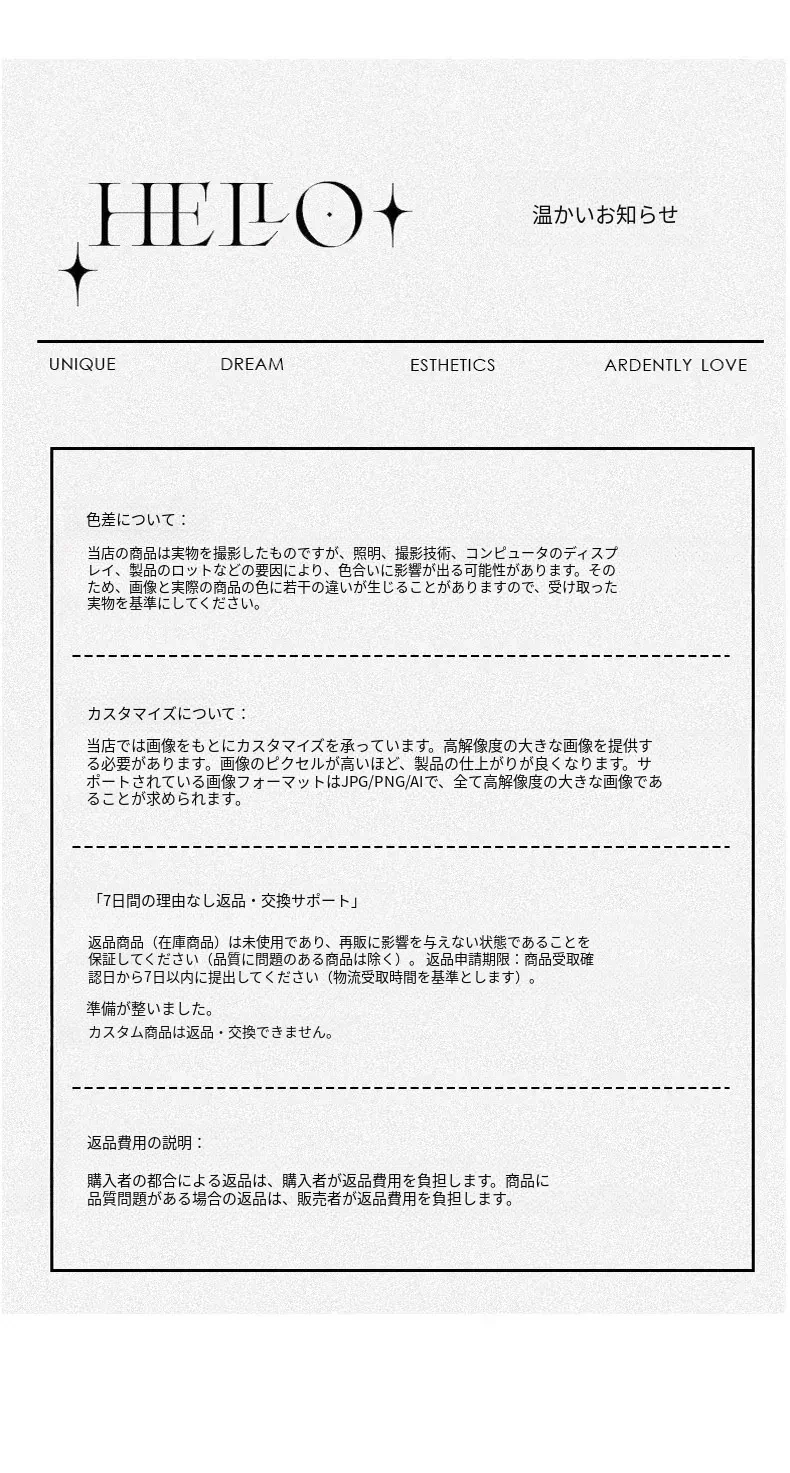 HELLO

温かいお知らせ

UNIQUE DREAM ESTHETICS ARDENTLY LOVE

色差について：

当店の商品は実物を撮影したものですが、照明、撮影技術、コンピュータのディスプレイ、製品のロットなどの要因により、色合いに影響が出る可能性があります。そのため、画像と実際の商品の色に若干の違いが生じることがありますので、受け取った実物を基準にしてください。

カスタマイズについて：

当店では画像をもとにカスタマイズを承っています。高解像度の大きな画像を提供する必要があります。画像のピクセルが高いほど、製品の仕上がりが良くなります。サポートされている画像フォーマットはJPG/PNG/AIで、全て高解像度の大きな画像であることが求められます。

「7日間の理由なし返品・交換サポート」

返品商品（在庫商品）は未使用であり、再販に影響を与えない状態であることを保証してください（品質に問題のある商品は除く）。返品申請期限：商品受取確認日から7日以内に提出してください（物流受取時間を基準とします）。

準備が整いました。

カスタム商品は返品・交換できません。

返品費用の説明：

購入者の都合による返品は、購入者が返品費用を負担します。商品に品質問題がある場合の返品は、販売者が返品費用を負担します。